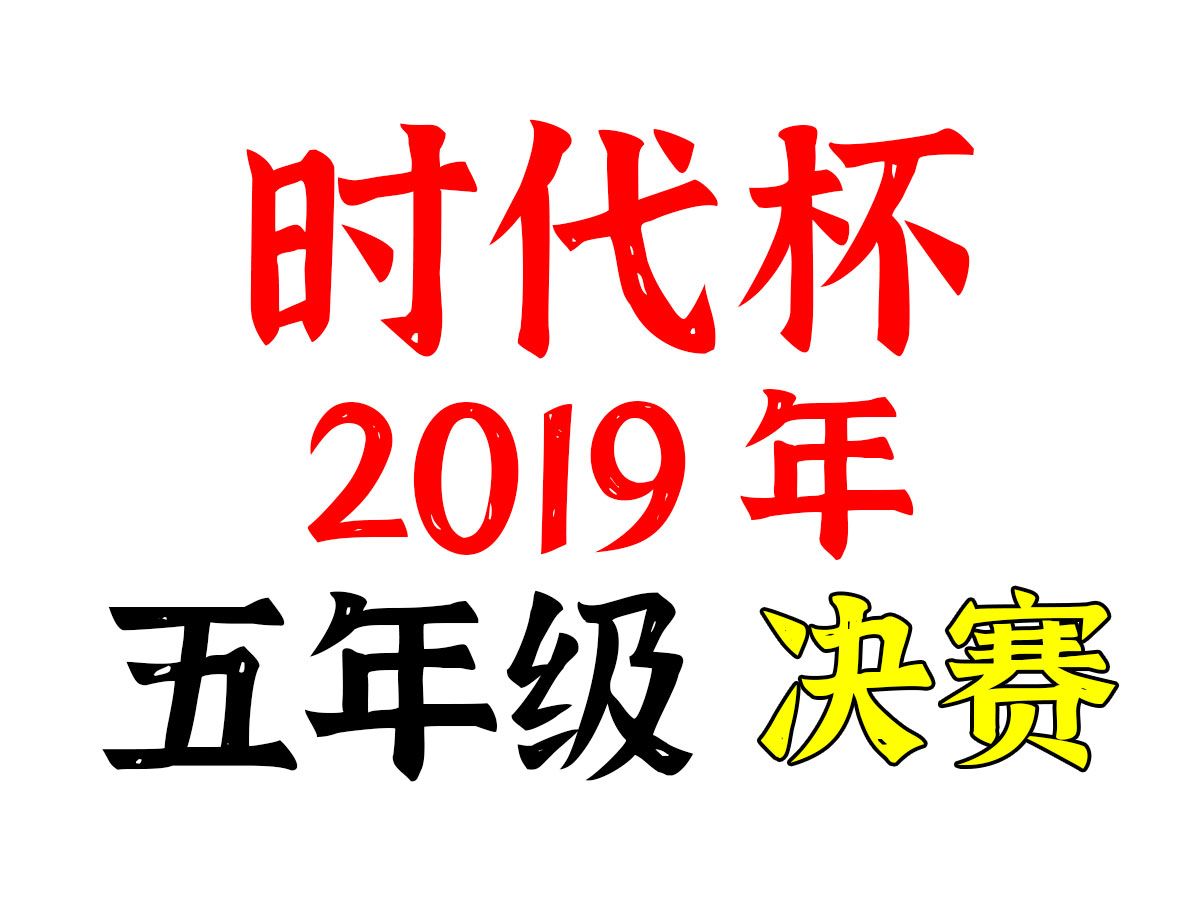 时代杯
2019 年
五年级 决赛